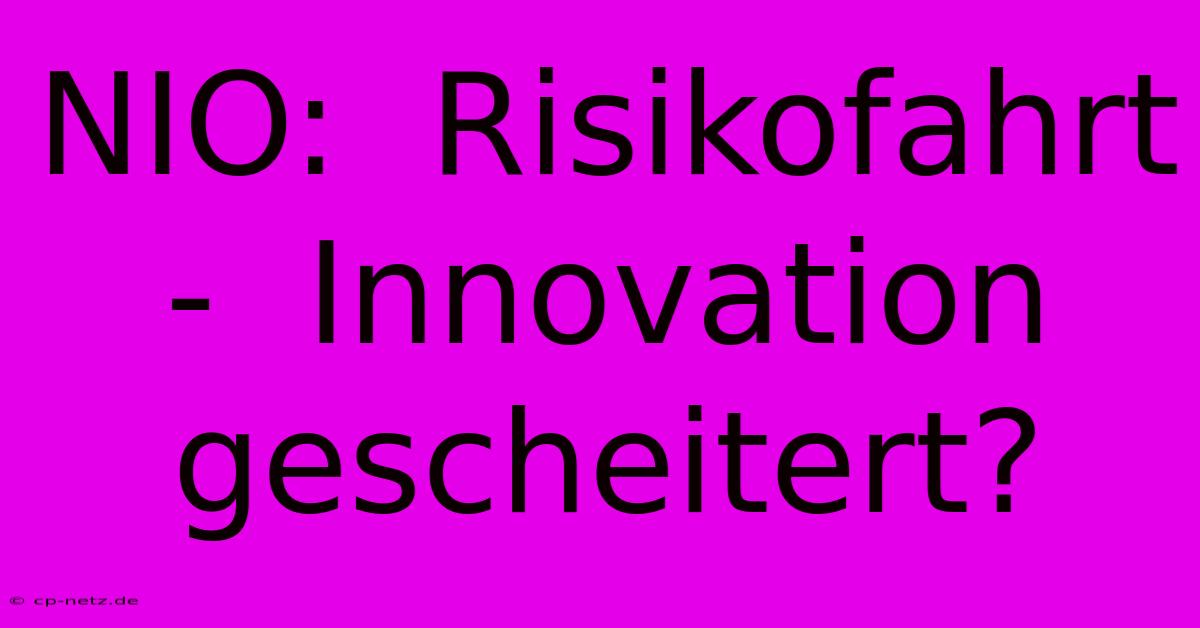 NIO: Risikofahrt - Innovation gescheitert?

© cp-netz.de